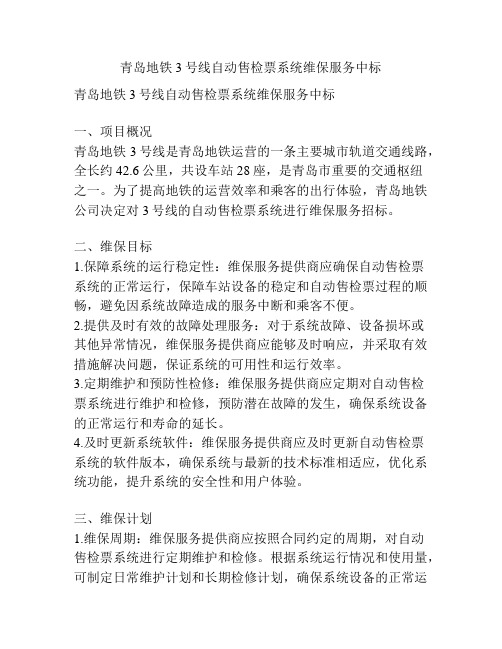 青岛地铁 3 号线自动售检票系统维保服务中标

青岛地铁 3 号线自动售检票系统维保服务中标

一、项目概况
青岛地铁 3 号线是青岛地铁运营的一条主要城市轨道交通线路，全长约 42.6 公里，共设车站 28 座，是青岛市重要的交通枢纽之一。为了提高地铁的运营效率和乘客的出行体验，青岛地铁公司决定对 3 号线的自动售检票系统进行维保服务招标。

二、维保目标
1.保障系统的运行稳定性：维保服务提供商应确保自动售检票系统的正常运行，保障车站设备的稳定和自动售检票过程的顺畅，避免因系统故障造成的服务中断和乘客不便。
2.提供及时有效的故障处理服务：对于系统故障、设备损坏或其他异常情况，维保服务提供商应能够及时响应，并采取有效措施解决问题，保证系统的可用性和运行效率。
3.定期维护和预防性检修：维保服务提供商应定期对自动售检票系统进行维护和检修，预防潜在故障的发生，确保系统设备的正常运行和寿命的延长。
4.及时更新系统软件：维保服务提供商应及时更新自动售检票系统的软件版本，确保系统与最新的技术标准相适应，优化系统功能，提升系统的安全性和用户体验。

三、维保计划
1.维保周期：维保服务提供商应按照合同约定的周期，对自动售检票系统进行定期维护和检修。根据系统运行情况和使用量，可制定日常维护计划和长期检修计划，确保系统设备的正常运